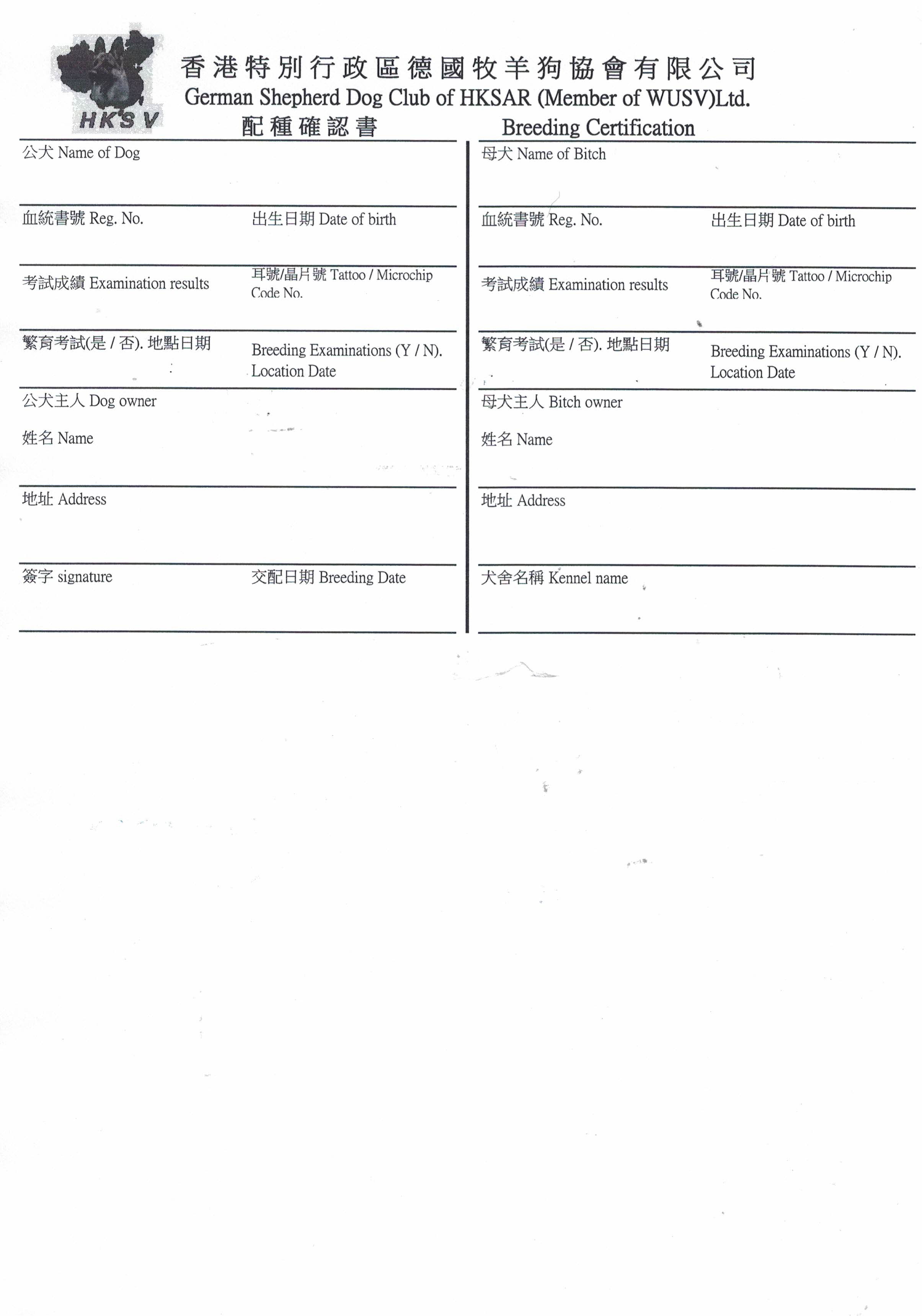 HKSV

香港特別行政區德國牧羊狗協會有限公司
German Shepherd Dog Club of HKSAR (Member of WUSV)Ltd.
配種確認書 Breeding Certification

公犬 Name of Dog

血統書號 Reg. No.
出生日期 Date of birth

考試成績 Examination results
耳號/晶片號 Tattoo / Microchip Code No.

繁育考試(是 / 否). 地點日期
Breeding Examinations (Y / N). Location Date

公犬主人 Dog owner

姓名 Name

地址 Address

簽字 signature
交配日期 Breeding Date

母犬 Name of Bitch

血統書號 Reg. No.
出生日期 Date of birth

考試成績 Examination results
耳號/晶片號 Tattoo / Microchip Code No.

繁育考試(是 / 否). 地點日期
Breeding Examinations (Y / N). Location Date

母犬主人 Bitch owner

姓名 Name

地址 Address

犬舍名稱 Kennel name